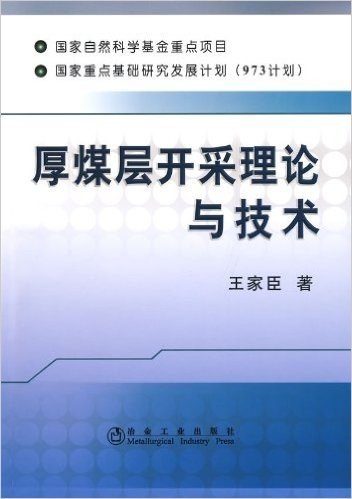 国家自然科学基金重点项目
国家重点基础研究发展计划（973计划）

厚煤层开采理论与技术

王家臣 著

冶金工业出版社
Metallurgical Industry Press